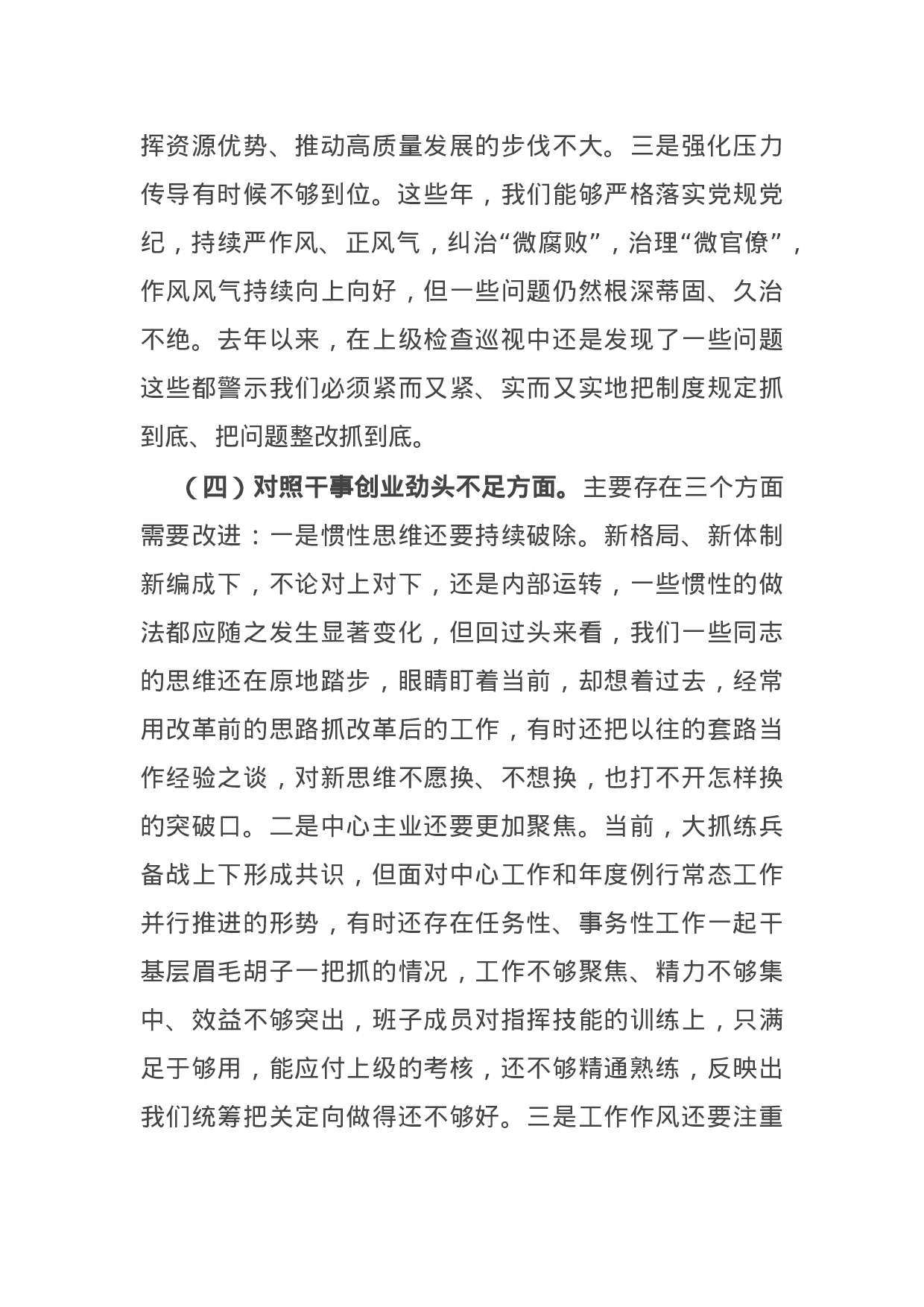 挥资源优势、推动高质量发展的步伐不大。三是强化压力传导有时候不够到位。这些年，我们能够严格落实党规党纪，持续严作风、正风气，纠治“微腐败”，治理“微官僚”，作风风气持续向上向好，但一些问题仍然根深蒂固、久治不绝。去年以来，在上级检查巡视中还是发现了一些问题这些都警示我们必须紧而又紧、实而又实地把制度规定抓到底、把问题整改抓到底。

（四）对照干事创业劲头不足方面。主要存在三个方面需要改进：一是惯性思维还要持续破除。新格局、新体制新编成下，不论对上对下，还是内部运转，一些惯性的做法都应随之发生显著变化，但回过头来看，我们一些同志的思维还在原地踏步，眼睛盯着当前，却想着过去，经常用改革前的思路抓改革后的工作，有时还把以往的套路当作经验之谈，对新思维不愿换、不想换，也打不开怎样换的突破口。二是中心主业还要更加聚焦。当前，大抓练兵备战上下形成共识，但面对中心工作和年度例行常态工作并行推进的形势，有时还存在任务性、事务性工作一起干基层眉毛胡子一把抓的情况，工作不够聚焦、精力不够集中、效益不够突出，班子成员对指挥技能的训练上，只满足于够用，能应付上级的考核，还不够精通熟练，反映出我们统筹把关定向做得还不够好。三是工作作风还要注重